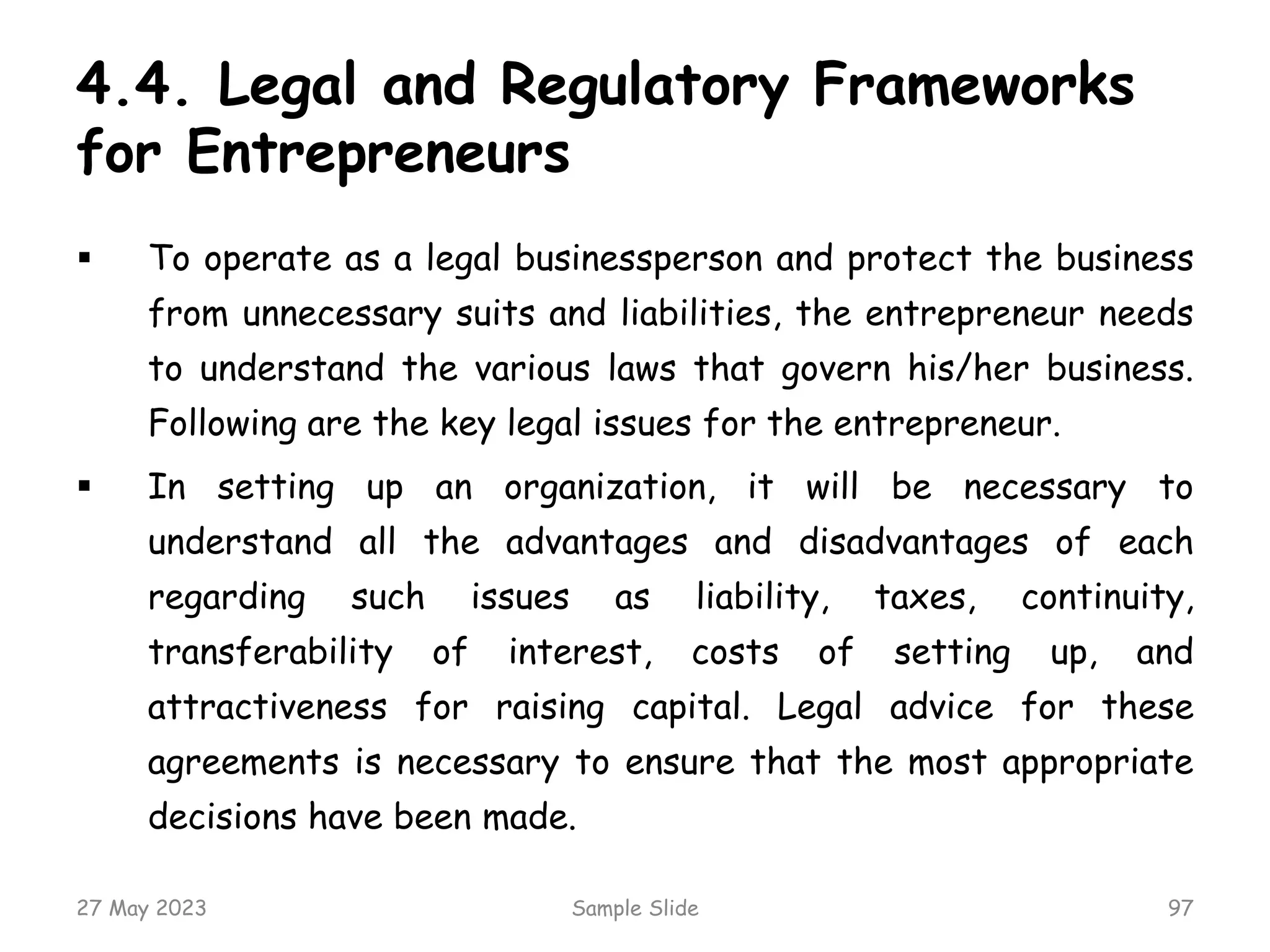 4.4. Legal and Regulatory Frameworks for Entrepreneurs

• To operate as a legal businessperson and protect the business from unnecessary suits and liabilities, the entrepreneur needs to understand the various laws that govern his/her business. Following are the key legal issues for the entrepreneur.

• In setting up an organization, it will be necessary to understand all the advantages and disadvantages of each regarding such issues as liability, taxes, continuity, transferability of interest, costs of setting up, and attractiveness for raising capital. Legal advice for these agreements is necessary to ensure that the most appropriate decisions have been made.

27 May 2023 Sample Slide 97